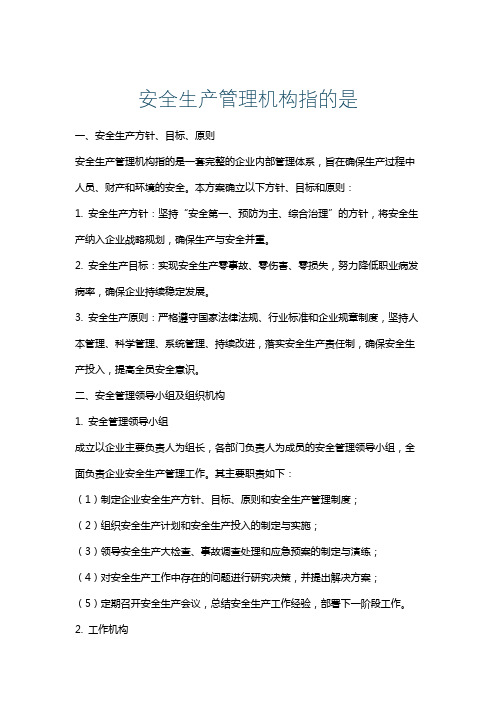 安全生产管理机构指的是

一、安全生产方针、目标、原则

安全生产管理机构指的是一套完整的企业内部管理体系，旨在确保生产过程中人员、财产和环境的安全。本方案确立以下方针、目标和原则：

1. 安全生产方针：坚持“安全第一、预防为主、综合治理”的方针，将安全生产纳入企业战略规划，确保生产与安全并重。

2. 安全生产目标：实现安全生产零事故、零伤害、零损失，努力降低职业病发病率，确保企业持续稳定发展。

3. 安全生产原则：严格遵守国家法律法规、行业标准和企业规章制度，坚持人本管理、科学管理、系统管理、持续改进，落实安全生产责任制，确保安全生产投入，提高全员安全意识。

二、安全管理领导小组及组织机构

1. 安全管理领导小组

成立以企业主要负责人为组长，各部门负责人为成员的安全管理领导小组，全面负责企业安全生产管理工作。其主要职责如下：

（1）制定企业安全生产方针、目标、原则和安全生产管理制度；

（2）组织安全生产计划和安全生产投入的制定与实施；

（3）领导安全生产大检查、事故调查处理和应急预案的制定与演练；

（4）对安全生产工作中存在的问题进行研究决策，并提出解决方案；

（5）定期召开安全生产会议，总结安全生产工作经验，部署下一阶段工作。

2. 工作机构